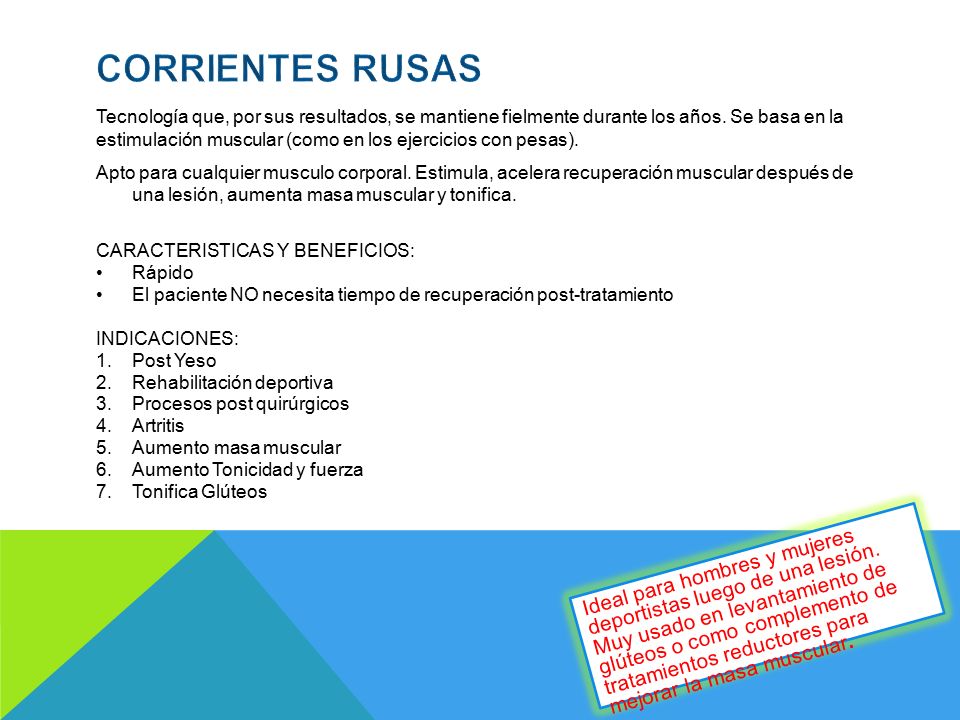 CORRIENTES RUSAS

Tecnología que, por sus resultados, se mantiene fielmente durante los años. Se basa en la estimulación muscular (como en los ejercicios con pesas).

Apto para cualquier musculo corporal. Estimula, acelera recuperación muscular después de una lesión, aumenta masa muscular y tonifica.

CARACTERISTICAS Y BENEFICIOS:
• Rápido
• El paciente NO necesita tiempo de recuperación post-tratamiento

INDICACIONES:
1. Post Yeso
2. Rehabilitación deportiva
3. Procesos post quirúrgicos
4. Artritis
5. Aumento masa muscular
6. Aumento Tonicidad y fuerza
7. Tonifica Glúteos

Ideal para hombres y mujeres deportistas luego de una lesión. Muy usado en levantamiento de glúteos o como complemento de tratamientos reductores para mejorar la masa muscular.